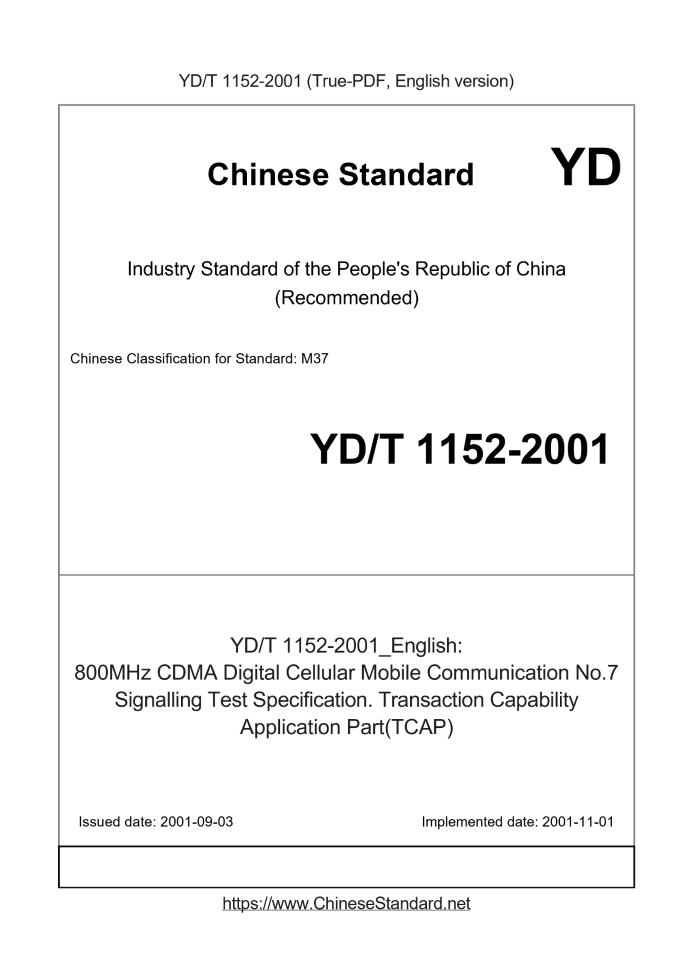 YD/T 1152-2001 (True-PDF, English version)

Chinese Standard

YD

Industry Standard of the People's Republic of China (Recommended)

Chinese Classification for Standard: M37

YD/T 1152-2001

YD/T 1152-2001_English: 800MHz CDMA Digital Cellular Mobile Communication No.7 Signalling Test Specification. Transaction Capability Application Part(TCAP)

Issued date: 2001-09-03

Implemented date: 2001-11-01

https://www.ChineseStandard.net